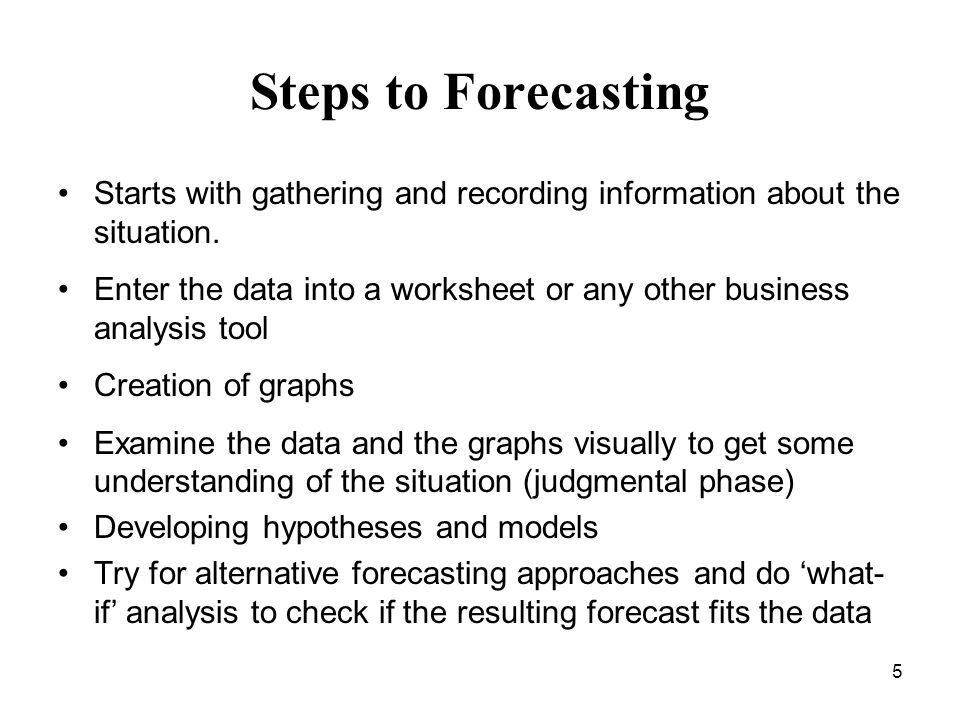 Steps to Forecasting

• Starts with gathering and recording information about the situation.

• Enter the data into a worksheet or any other business analysis tool

• Creation of graphs

• Examine the data and the graphs visually to get some understanding of the situation (judgmental phase)

• Developing hypotheses and models

• Try for alternative forecasting approaches and do ‘what-if’ analysis to check if the resulting forecast fits the data

5